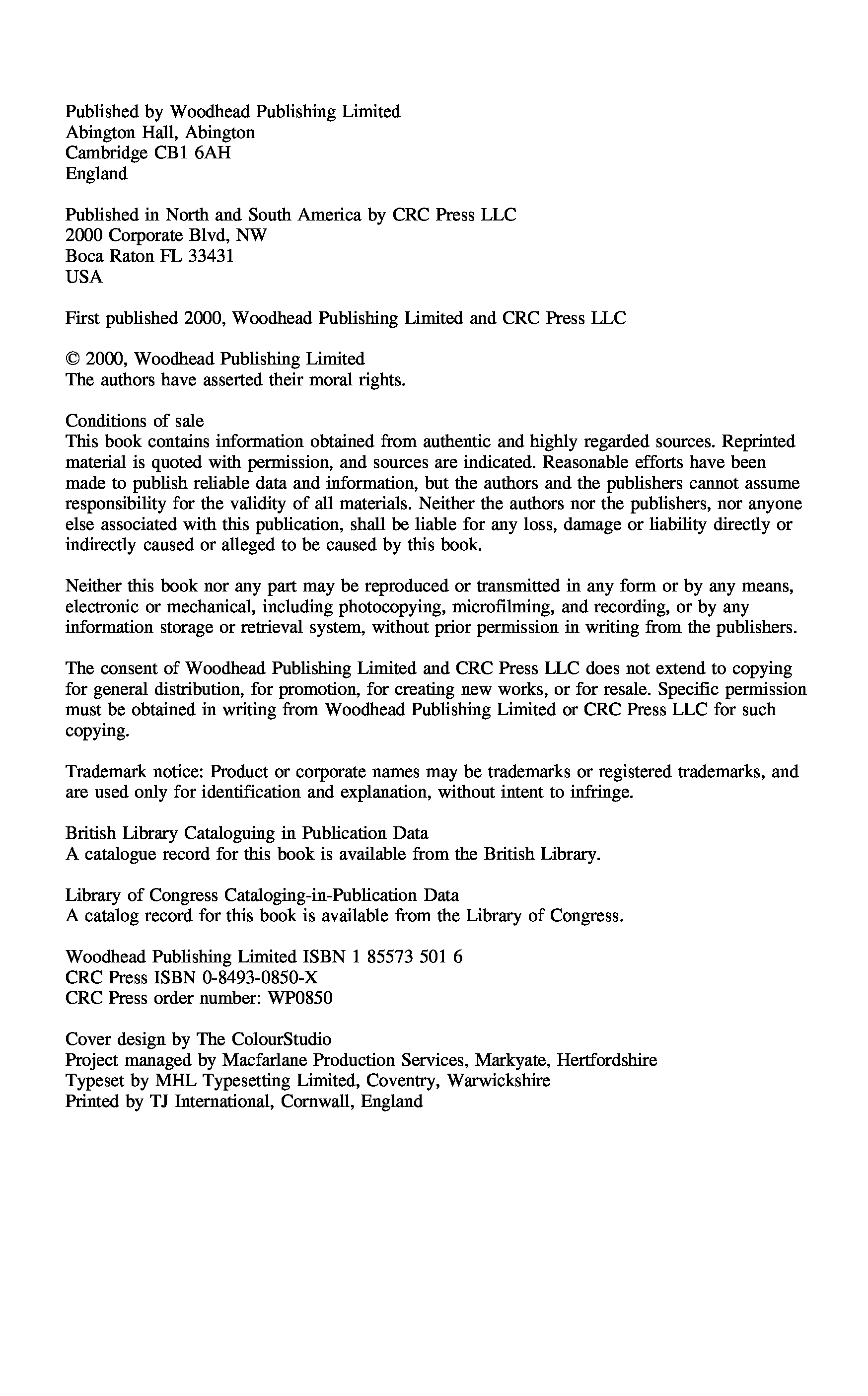 Published by Woodhead Publishing Limited
Abington Hall, Abington
Cambridge CB1 6AH
England

Published in North and South America by CRC Press LLC
2000 Corporate Blvd, NW
Boca Raton FL 33431
USA

First published 2000, Woodhead Publishing Limited and CRC Press LLC

© 2000, Woodhead Publishing Limited
The authors have asserted their moral rights.

Conditions of sale
This book contains information obtained from authentic and highly regarded sources. Reprinted material is quoted with permission, and sources are indicated. Reasonable efforts have been made to publish reliable data and information, but the authors and the publishers cannot assume responsibility for the validity of all materials. Neither the authors nor the publishers, nor anyone else associated with this publication, shall be liable for any loss, damage or liability directly or indirectly caused or alleged to be caused by this book.

Neither this book nor any part may be reproduced or transmitted in any form or by any means, electronic or mechanical, including photocopying, microfilming, and recording, or by any information storage or retrieval system, without prior permission in writing from the publishers.

The consent of Woodhead Publishing Limited and CRC Press LLC does not extend to copying for general distribution, for promotion, for creating new works, or for resale. Specific permission must be obtained in writing from Woodhead Publishing Limited or CRC Press LLC for such copying.

Trademark notice: Product or corporate names may be trademarks or registered trademarks, and are used only for identification and explanation, without intent to infringe.

British Library Cataloguing in Publication Data
A catalogue record for this book is available from the British Library.

Library of Congress Cataloging-in-Publication Data
A catalog record for this book is available from the Library of Congress.

Woodhead Publishing Limited ISBN 1 85573 501 6
CRC Press ISBN 0-8493-0850-X
CRC Press order number: WP0850

Cover design by The ColourStudio
Project managed by Macfarlane Production Services, Markyate, Hertfordshire
Typeset by MHL Typesetting Limited, Coventry, Warwickshire
Printed by TJ International, Cornwall, England